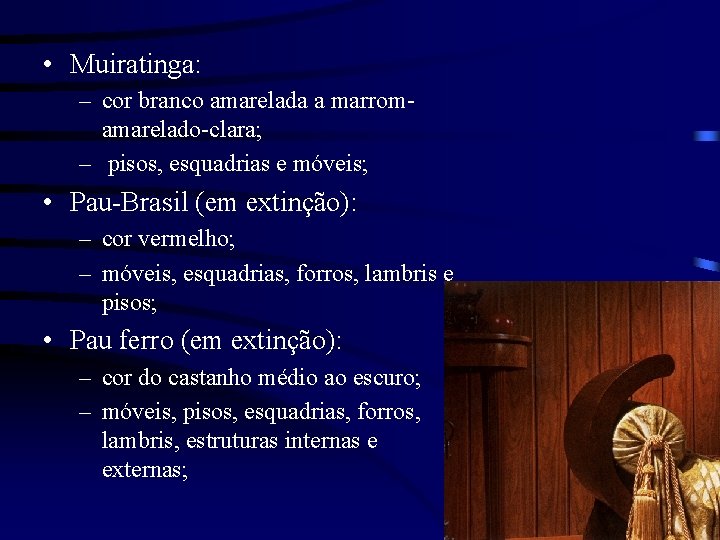 • Muiratinga:
– cor branco amarelada a marrom-amarelado-clara;
– pisos, esquadrias e móveis;
• Pau-Brasil (em extinção):
– cor vermelho;
– móveis, esquadrias, forros, lambris e pisos;
• Pau ferro (em extinção):
– cor do castanho médio ao escuro;
– móveis, pisos, esquadrias, forros, lambris, estruturas internas e externas;